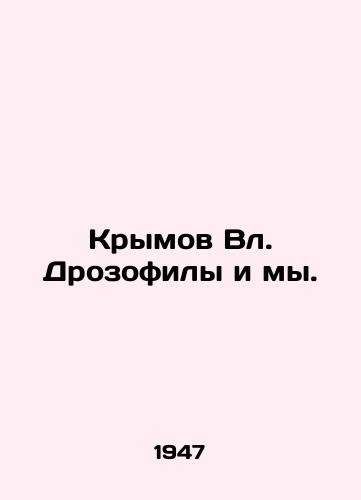 Крымов Вл.
Дрозофилы и мы.

1947